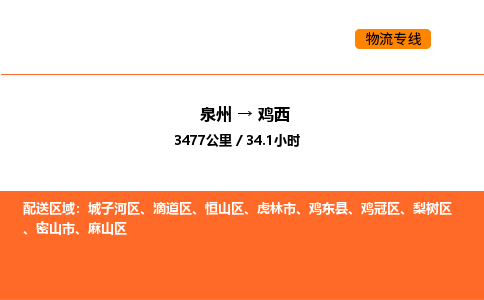 物流专线

泉州 → 鸡西

3477公里 / 34.1小时

配送区域：城子河区、滴道区、恒山区、虎林市、鸡东县、鸡冠区、梨树区、密山市、麻山区